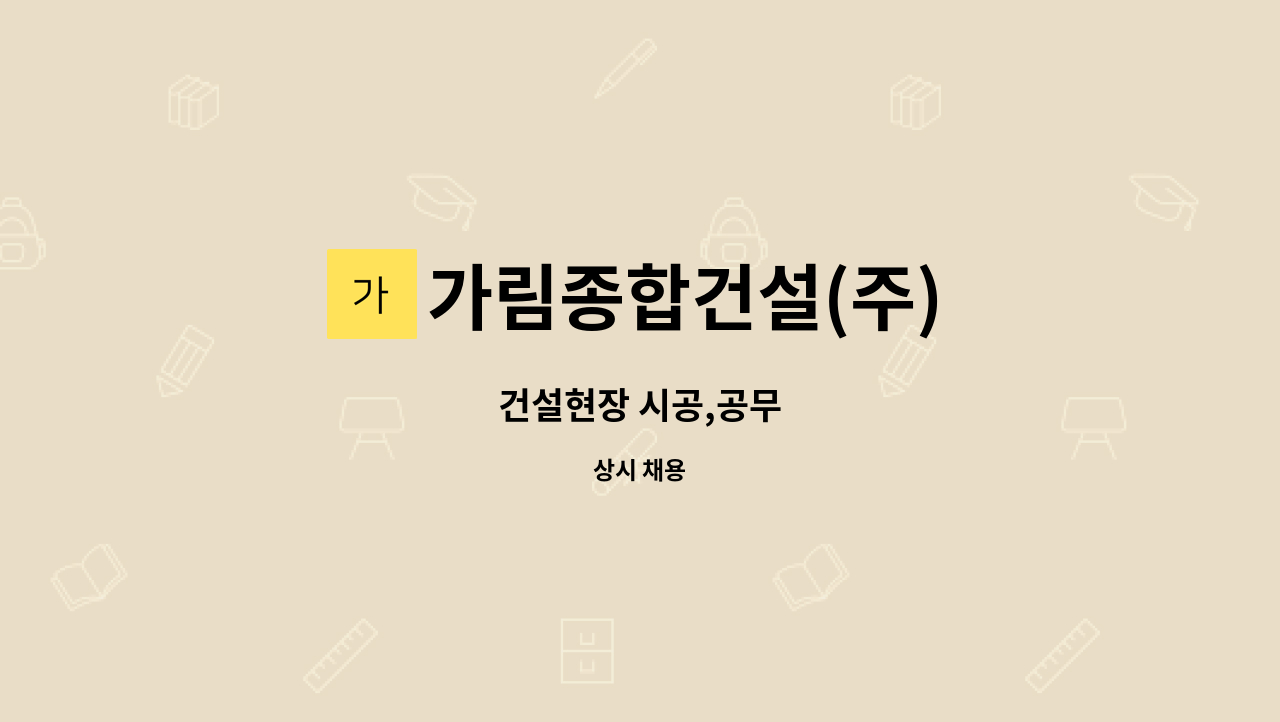 가 가림종합건설(주)

건설현장 시공,공무

상시 채용